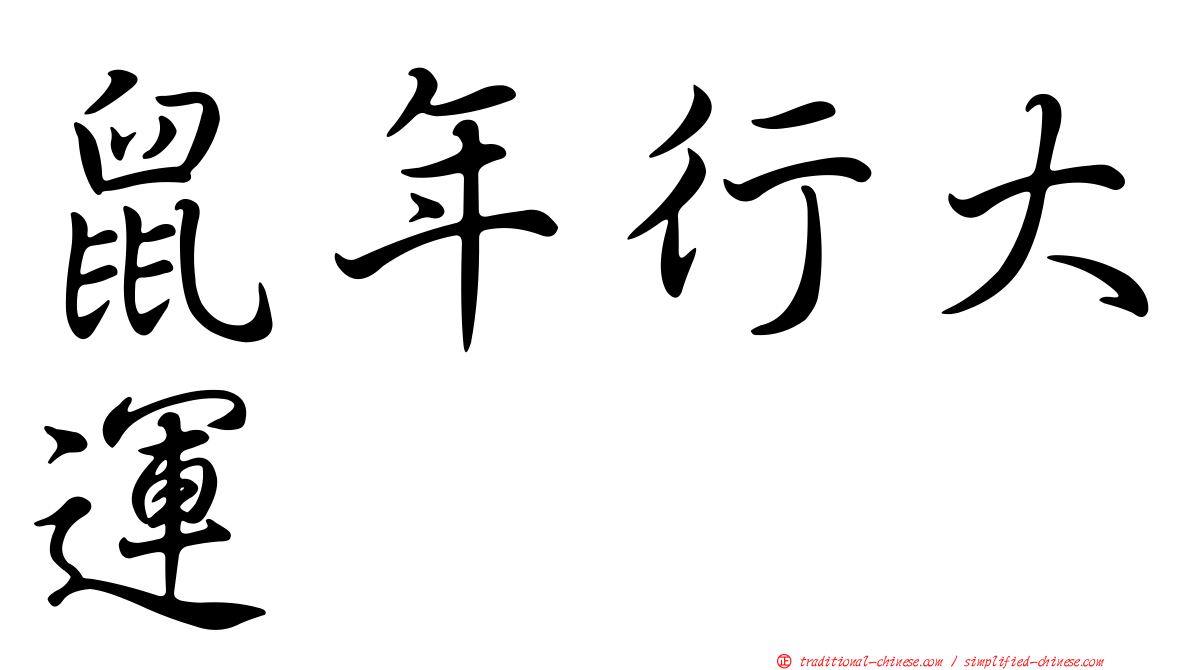 鼠年行大運

㊣ traditional-chinese.com / simplified-chinese.com